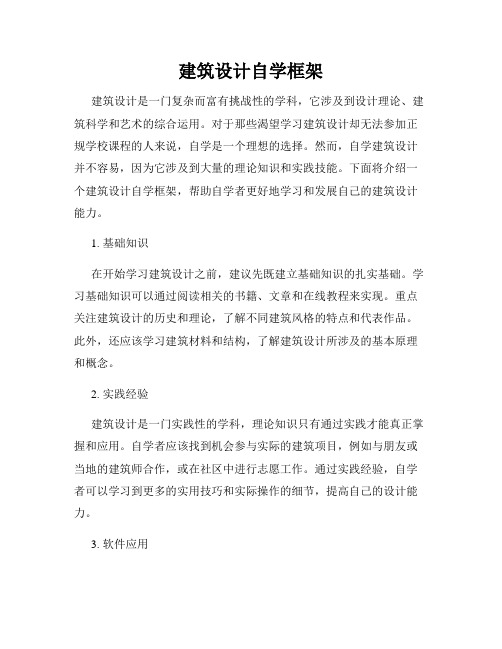 建筑设计自学框架

建筑设计是一门复杂而富有挑战性的学科，它涉及到设计理论、建筑科学和艺术的综合运用。对于那些渴望学习建筑设计却无法参加正规学校课程的人来说，自学是一个理想的选择。然而，自学建筑设计并不容易，因为它涉及到大量的理论知识和实践技能。下面将介绍一个建筑设计自学框架，帮助自学者更好地学习和发展自己的建筑设计能力。

1. 基础知识

在开始学习建筑设计之前，建议先既建立基础知识的扎实基础。学习基础知识可以通过阅读相关的书籍、文章和在线教程来实现。重点关注建筑设计的历史和理论，了解不同建筑风格的特点和代表作品。此外，还应该学习建筑材料和结构，了解建筑设计所涉及的基本原理和概念。

2. 实践经验

建筑设计是一门实践性的学科，理论知识只有通过实践才能真正掌握和应用。自学者应该找到机会参与实际的建筑项目，例如与朋友或当地的建筑师合作，或在社区中进行志愿工作。通过实践经验，自学者可以学习到更多的实用技巧和实际操作的细节，提高自己的设计能力。

3. 软件应用